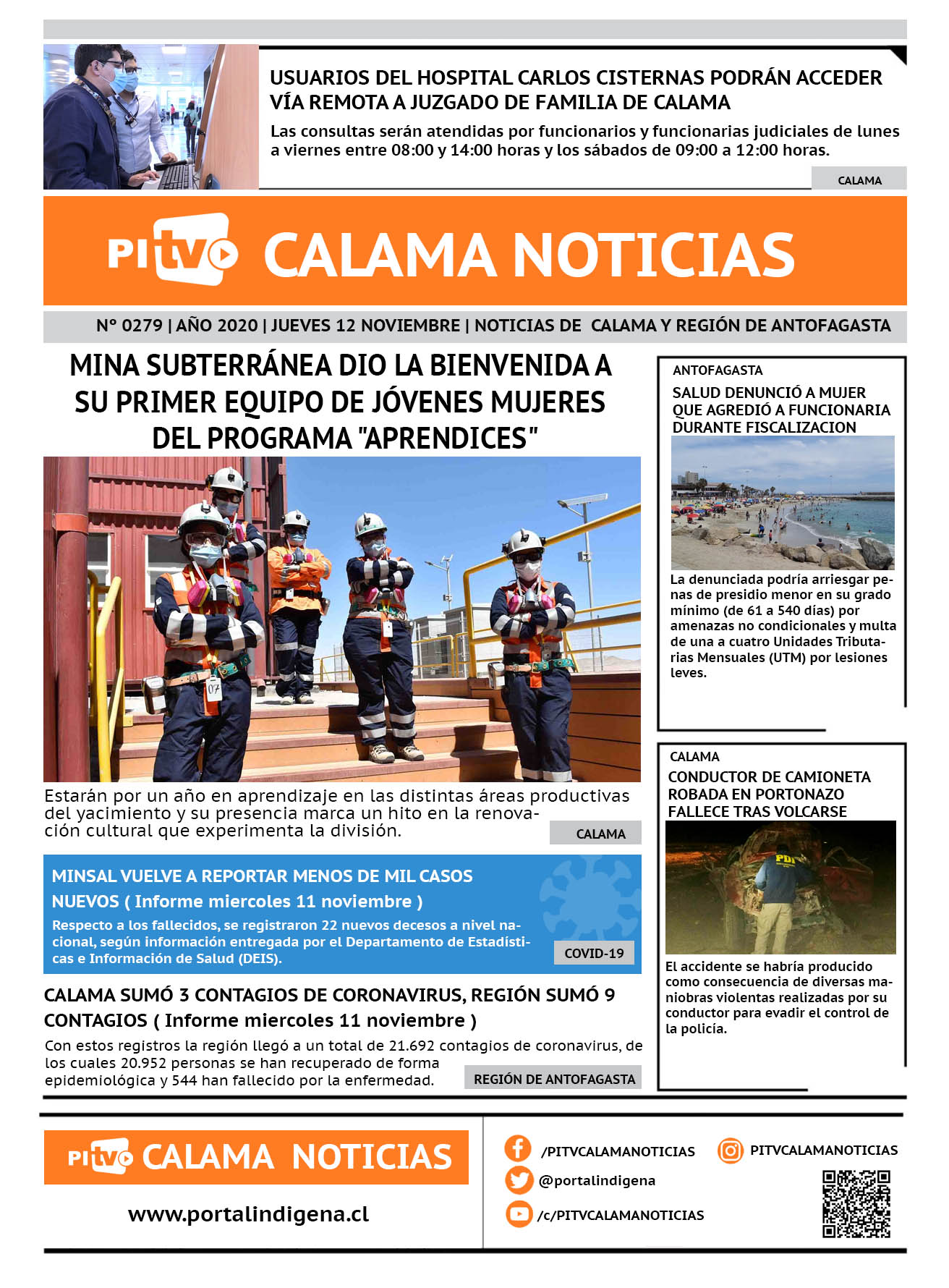 USUARIOS DEL HOSPITAL CARLOS CISTERNAS PODRÁN ACCEDER VÍA REMOTA A JUZGADO DE FAMILIA DE CALAMA

Las consultas serán atendidas por funcionarios y funcionarias judiciales de lunes a viernes entre 08:00 y 14:00 horas y los sábados de 09:00 a 12:00 horas.

CALAMA

PI tv CALAMA NOTICIAS

Nº 0279 | AÑO 2020 | JUEVES 12 NOVIEMBRE | NOTICIAS DE CALAMA Y REGIÓN DE ANTOFAGASTA

MINA SUBTERRÁNEA DIO LA BIENVENIDA A SU PRIMER EQUIPO DE JÓVENES MUJERES DEL PROGRAMA "APRENDICES"

07

Estarán por un año en aprendizaje en las distintas áreas productivas del yacimiento y su presencia marca un hito en la renovación cultural que experimenta la división.

CALAMA

MINSAL VUELVE A REPORTAR MENOS DE MIL CASOS NUEVOS ( Informe miercoles 11 noviembre )

Respecto a los fallecidos, se registraron 22 nuevos decesos a nivel nacional, según información entregada por el Departamento de Estadísticas e Información de Salud (DEIS).

COVID-19

CALAMA SUMÓ 3 CONTAGIOS DE CORONAVIRUS, REGIÓN SUMÓ 9 CONTAGIOS ( Informe miercoles 11 noviembre )

Con estos registros la región llegó a un total de 21.692 contagios de coronavirus, de los cuales 20.952 personas se han recuperado de forma epidemiológica y 544 han fallecido por la enfermedad.

REGIÓN DE ANTOFAGASTA

ANTOFAGASTA

SALUD DENUNCIÓ A MUJER QUE AGREDIÓ A FUNCIONARIA DURANTE FISCALIZACION

La denunciada podría arriesgar penas de presidio menor en su grado mínimo (de 61 a 540 días) por amenazas no condicionales y multa de una a cuatro Unidades Tributarias Mensuales (UTM) por lesiones leves.

CALAMA

CONDUCTOR DE CAMIONETA ROBADA EN PORTONAZO FALLECE TRAS VOLCARSE

PDI

El accidente se habría producido como consecuencia de diversas maniobras violentas realizadas por su conductor para evadir el control de la policía.

PI tv CALAMA NOTICIAS

www.portalindigena.cl

/PITVCALAMANOTICIAS

PITVCALAMANOTICIAS

@portalindigena

/c/PITVCALAMANOTICIAS